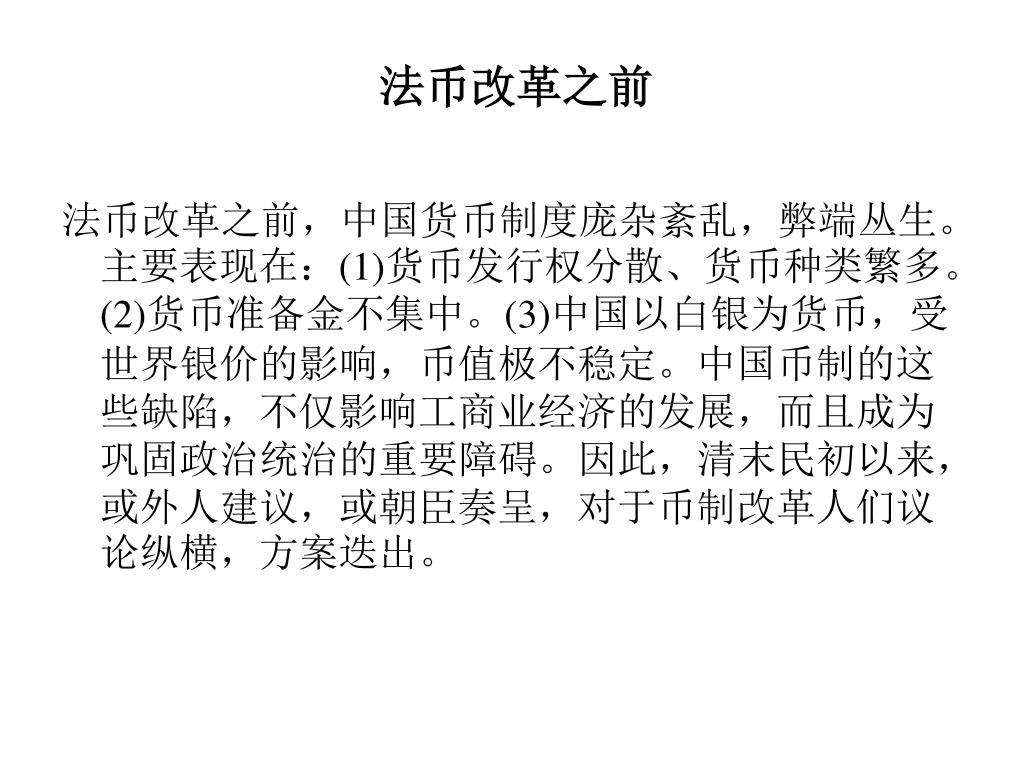 法币改革之前

法币改革之前，中国货币制度庞杂紊乱，弊端丛生。主要表现在：(1)货币发行权分散、货币种类繁多。(2)货币准备金不集中。(3)中国以白银为货币，受世界银价的影响，币值极不稳定。中国币制的这些缺陷，不仅影响工商业经济的发展，而且成为巩固政治统治的重要障碍。因此，清末民初以来，或外人建议，或朝臣奏呈，对于币制改革人们议论纵横，方案迭出。